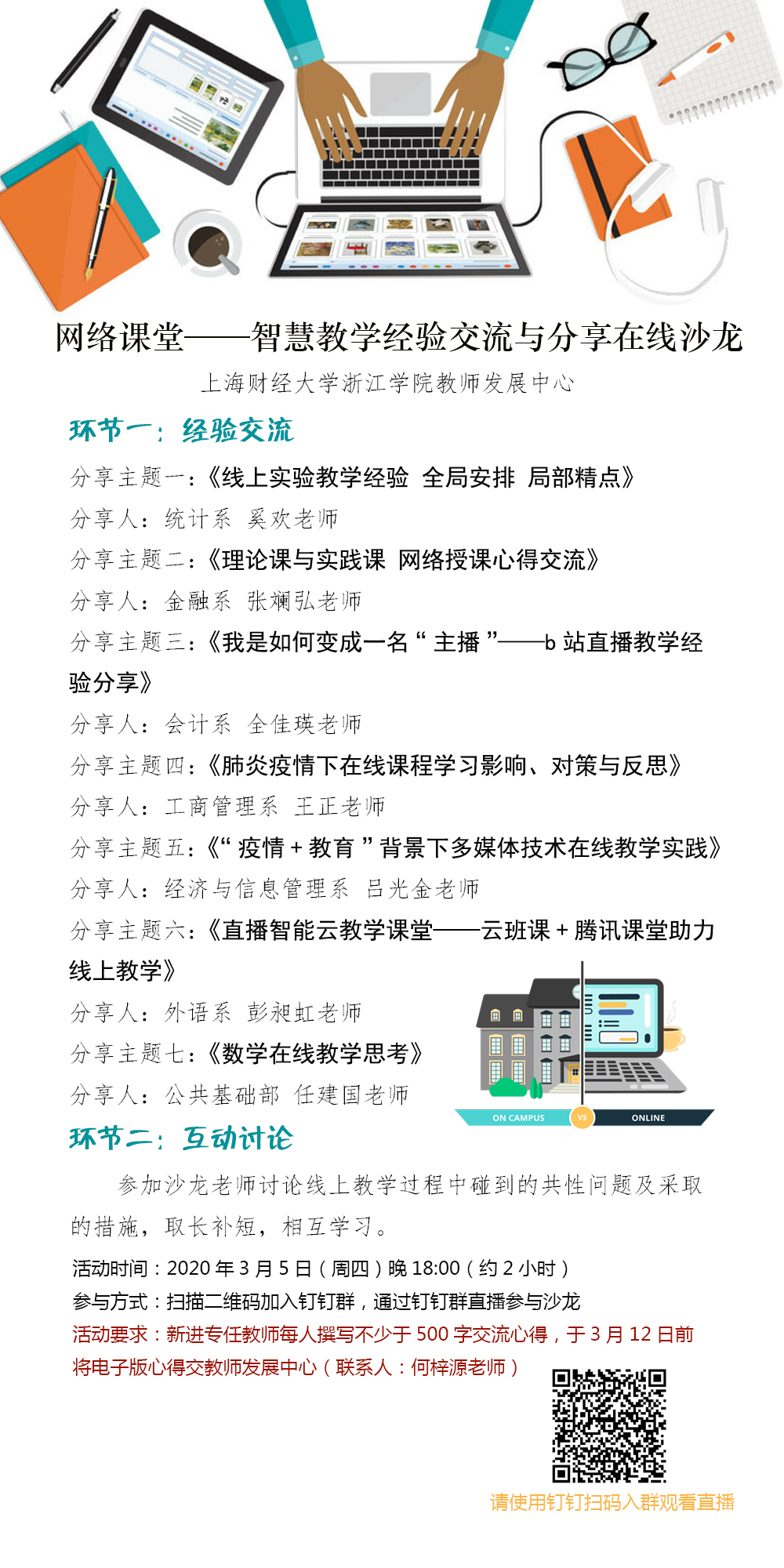 网络课堂——智慧教学经验交流与分享在线沙龙

上海财经大学浙江学院教师发展中心

环节一：经验交流

分享主题一：《线上实验教学经验 全局安排 局部精点》

分享人：统计系 奚欢老师

分享主题二：《理论课与实践课 网络授课心得交流》

分享人：金融系 张斓弘老师

分享主题三：《我是如何变成一名“主播”——b 站直播教学经验分享》

分享人：会计系 全佳瑛老师

分享主题四：《肺炎疫情下在线课程学习影响、对策与反思》

分享人：工商管理系 王正老师

分享主题五：《“疫情 + 教育”背景下多媒体技术在线教学实践》

分享人：经济与信息管理系 吕光金老师

分享主题六：《直播智能云教学课堂——云班课 + 腾讯课堂助力线上教学》

分享人：外语系 彭昶虹老师

分享主题七：《数学在线教学思考》

分享人：公共基础部 任建国老师

ON CAMPUS VS ONLINE

环节二：互动讨论

参加沙龙老师讨论线上教学过程中碰到的共性问题及采取的措施，取长补短，相互学习。

活动时间：2020 年 3 月 5 日（周四）晚 18:00（约 2 小时）

参与方式：扫描二维码加入钉钉群，通过钉钉群直播参与沙龙

活动要求：新进专任教师每人撰写不少于 500 字交流心得，于 3 月 12 日前将电子版心得交教师发展中心（联系人：何梓源老师）

请使用钉钉扫码入群观看直播